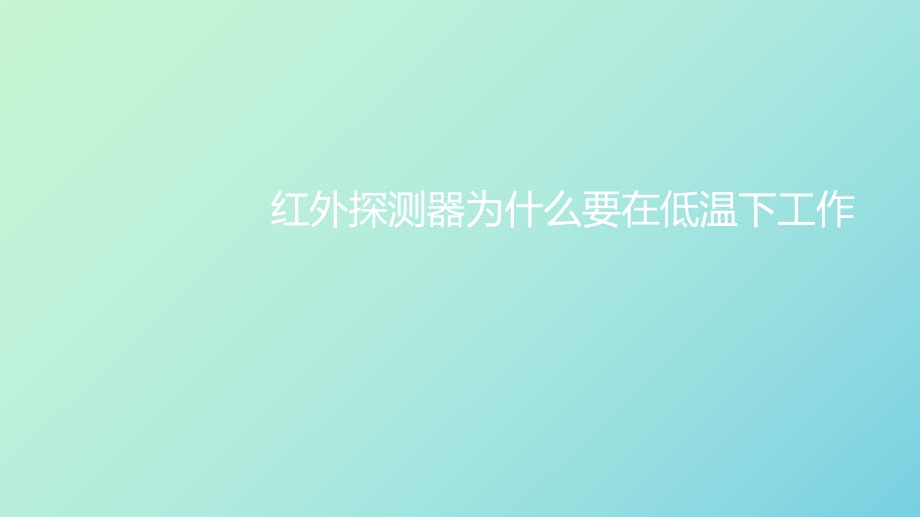 红外探测器为什么要在低温下工作